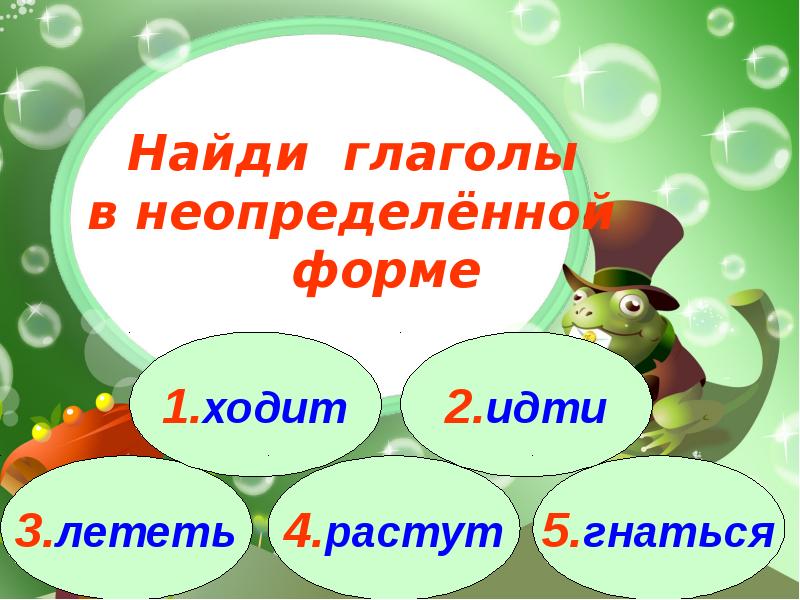 Найди глаголы в неопределённой форме

1.ходит

2.идти

3.лететь

4.растут

5.гнаться